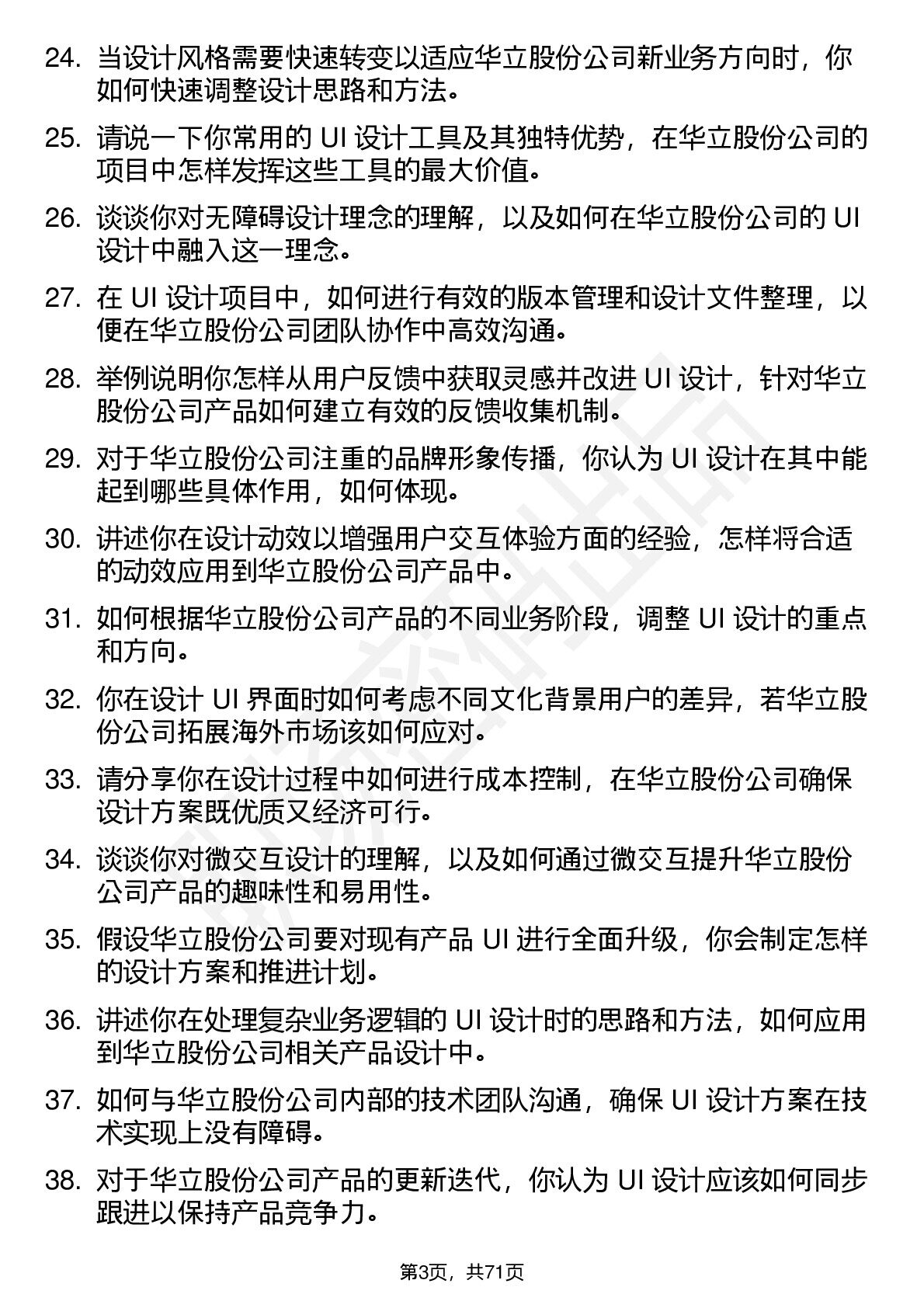 24. 当设计风格需要快速转变以适应华立股份公司新业务方向时，你如何快速调整设计思路和方法。

25. 请说一下你常用的 UI 设计工具及其独特优势，在华立股份公司的项目中怎样发挥这些工具的最大价值。

26. 谈谈你对无障碍设计理念的理解，以及如何在华立股份公司的 UI 设计中融入这一理念。

27. 在 UI 设计项目中，如何进行有效的版本管理和设计文件整理，以便在华立股份公司团队协作中高效沟通。

28. 举例说明你怎样从用户反馈中获取灵感并改进 UI 设计，针对华立股份公司产品如何建立有效的反馈收集机制。

29. 对于华立股份公司注重的品牌形象传播，你认为 UI 设计在其中能起到哪些具体作用，如何体现。

30. 讲述你在设计动效以增强用户交互体验方面的经验，怎样将合适的动效应用到华立股份公司产品中。

31. 如何根据华立股份公司产品的不同业务阶段，调整 UI 设计的重点和方向。

32. 你在设计 UI 界面时如何考虑不同文化背景用户的差异，若华立股份公司拓展海外市场该如何应对。

33. 请分享你在设计过程中如何进行成本控制，在华立股份公司确保设计方案既优质又经济可行。

34. 谈谈你对微交互设计的理解，以及如何通过微交互提升华立股份公司产品的趣味性和易用性。

35. 假设华立股份公司要对现有产品 UI 进行全面升级，你会制定怎样的设计方案和推进计划。

36. 讲述你在处理复杂业务逻辑的 UI 设计时的思路和方法，如何应用到华立股份公司相关产品设计中。

37. 如何与华立股份公司内部的技术团队沟通，确保 UI 设计方案在技术实现上没有障碍。

38. 对于华立股份公司产品的更新迭代，你认为 UI 设计应该如何同步跟进以保持产品竞争力。

第3页，共71页